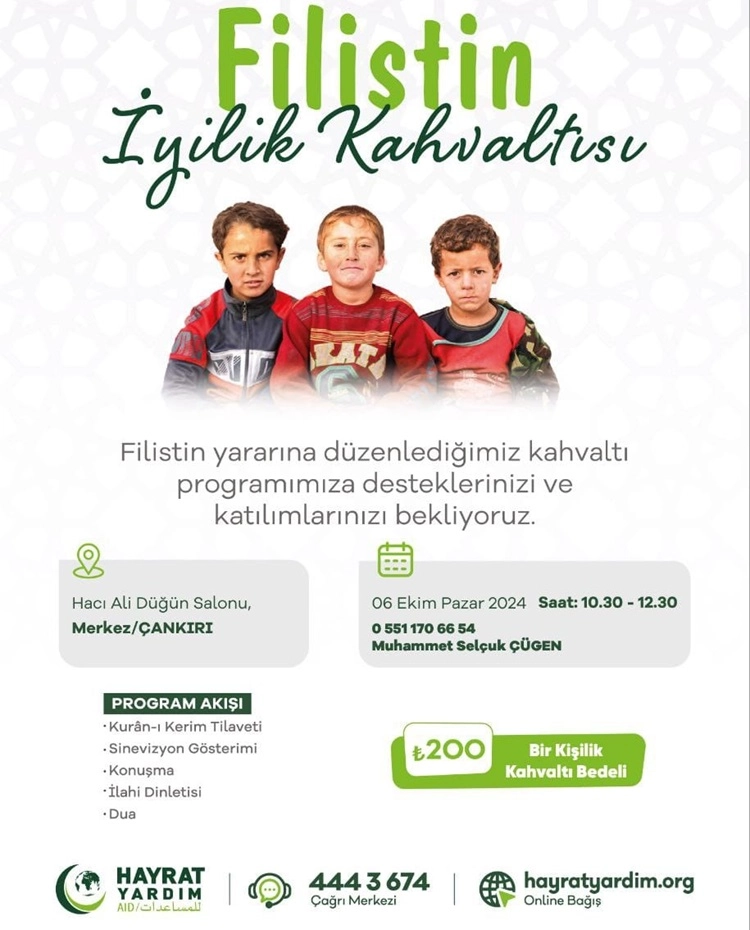 Filistin
İyilik Kahvaltısı

Filistin yararına düzenlediğimiz kahvaltı programımıza desteklerinizi ve katılımlarınızı bekliyoruz.

Hacı Ali Düğün Salonu,
Merkez/ÇANKIRI

06 Ekim Pazar 2024 Saat: 10.30 - 12.30
0 551 170 66 54
Muhammet Selçuk ÇÜGEN

PROGRAM AKIŞI
· Kurân-ı Kerim Tilaveti
· Sinevizyon Gösterimi
· Konuşma
· İlahi Dinletisi
· Dua

₺200 Bir Kişilik Kahvaltı Bedeli

HAYRAT YARDIM AID/للمساعدات

444 3 674
Çağrı Merkezi

hayratyardim.org
Online Bağış